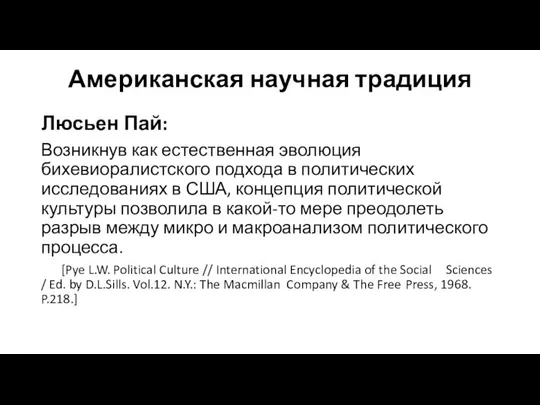 Американская научная традиция

Люсьен Пай:

Возникнув как естественная эволюция бихевиоралистского подхода в политических исследованиях в США, концепция политической культуры позволила в какой-то мере преодолеть разрыв между микро и макроанализом политического процесса.

[Pye L.W. Political Culture // International Encyclopedia of the Social Sciences / Ed. by D.L.Sills. Vol.12. N.Y.: The Macmillan Company & The Free Press, 1968. P.218.]